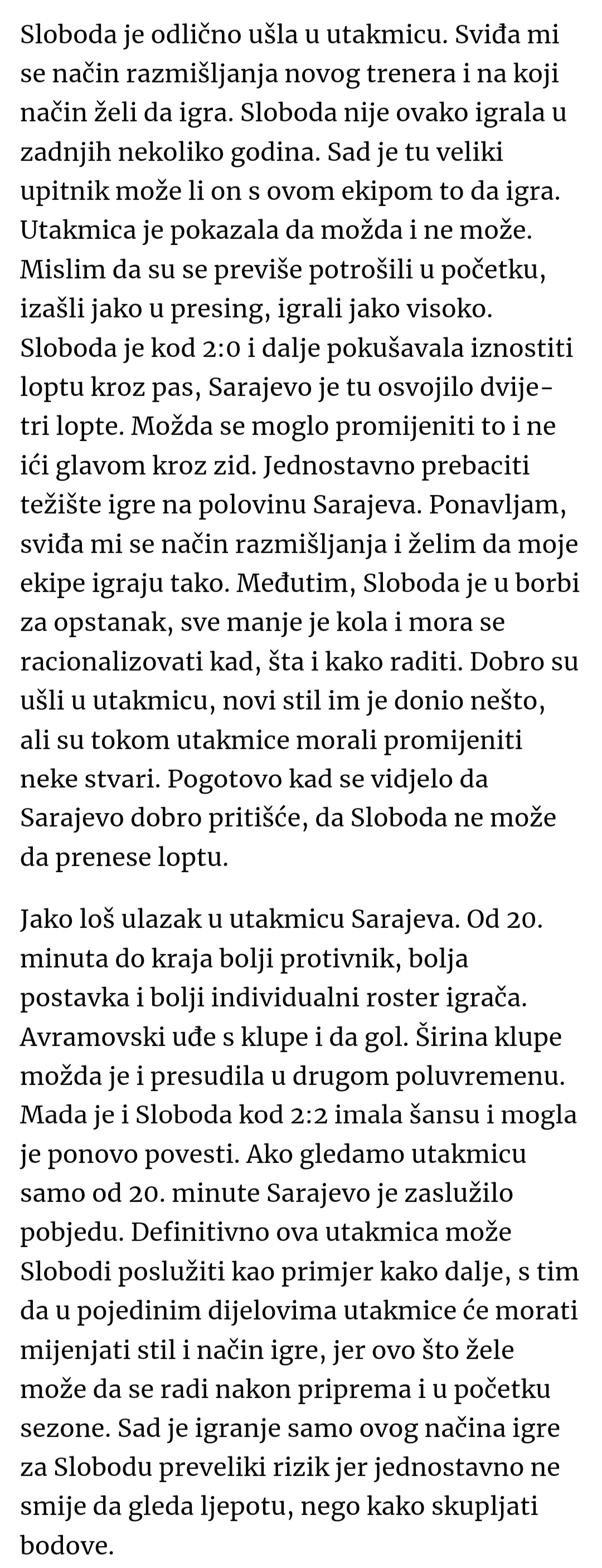 Sloboda je odlično ušla u utakmicu. Sviđa mi se način razmišljanja novog trenera i na koji način želi da igra. Sloboda nije ovako igrala u zadnjih nekoliko godina. Sad je tu veliki upitnik može li on s ovom ekipom to da igra. Utakmica je pokazala da možda i ne može. Mislim da su se previše potrošili u početku, izašli jako u presing, igrali jako visoko. Sloboda je kod 2:0 i dalje pokušavala iznostiti loptu kroz pas, Sarajevo je tu osvojilo dvije-tri lopte. Možda se moglo promijeniti to i ne ići glavom kroz zid. Jednostavno prebaciti težište igre na polovinu Sarajeva. Ponavljam, sviđa mi se način razmišljanja i želim da moje ekipe igraju tako. Međutim, Sloboda je u borbi za opstanak, sve manje je kola i mora se racionalizovati kad, šta i kako raditi. Dobro su ušli u utakmicu, novi stil im je donio nešto, ali su tokom utakmice morali promijeniti neke stvari. Pogotovo kad se vidjelo da Sarajevo dobro pritišće, da Sloboda ne može da prenese loptu.

Jako loš ulazak u utakmicu Sarajeva. Od 20. minuta do kraja bolji protivnik, bolja postavka i bolji individualni roster igrača. Avramovski uđe s klupe i da gol. Širina klupe možda je i presudila u drugom poluvremenu. Mada je i Sloboda kod 2:2 imala šansu i mogla je ponovo povesti. Ako gledamo utakmicu samo od 20. minute Sarajevo je zaslužilo pobjedu. Definitivno ova utakmica može Slobodi poslužiti kao primjer kako dalje, s tim da u pojedinim dijelovima utakmice će morati mijenjati stil i način igre, jer ovo što žele može da se radi nakon priprema i u početku sezone. Sad je igranje samo ovog načina igre za Slobodu preveliki rizik jer jednostavno ne smije da gleda ljepotu, nego kako skupljati bodove.